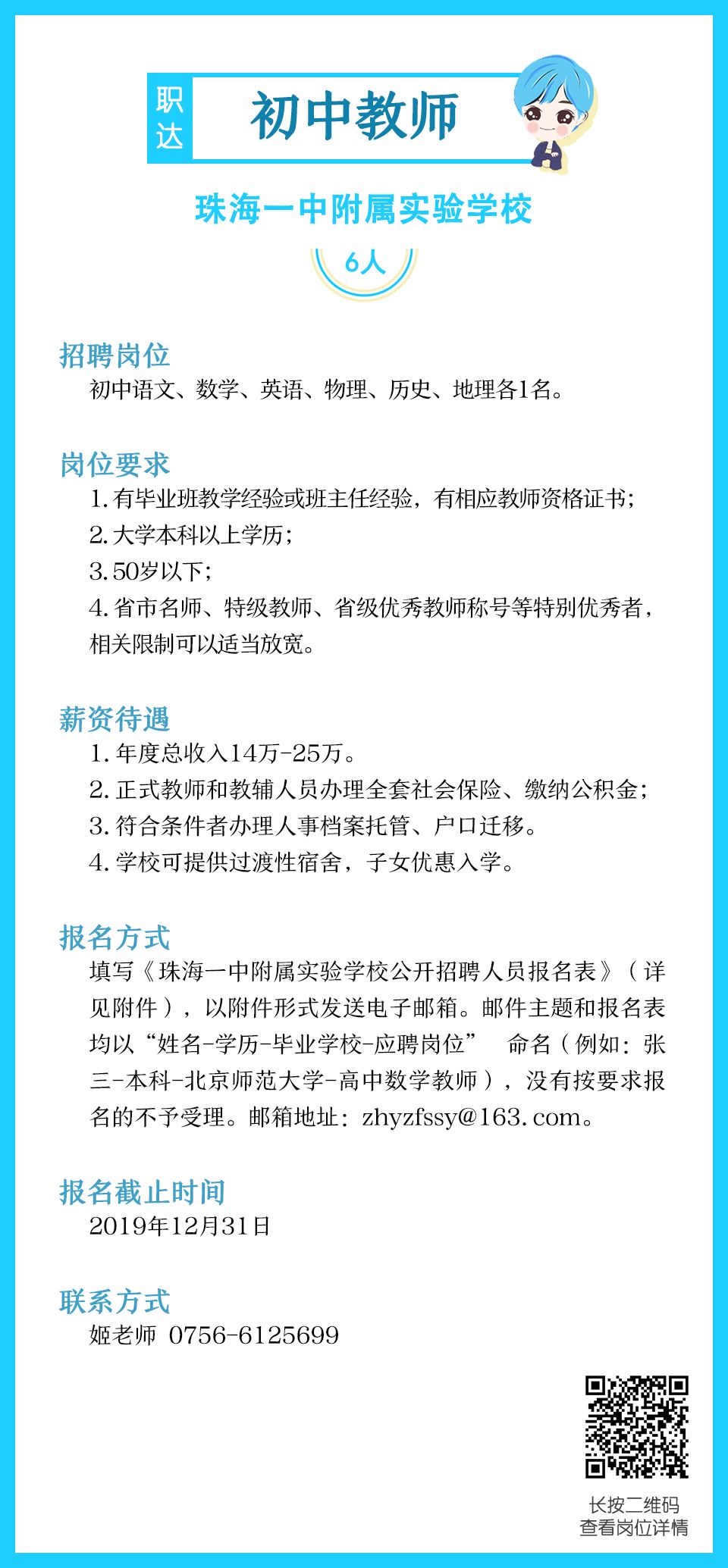 职达

初中教师

珠海一中附属实验学校

6人

招聘岗位
初中语文、数学、英语、物理、历史、地理各1名。

岗位要求
1. 有毕业班教学经验或班主任经验，有相应教师资格证书；
2. 大学本科以上学历；
3. 50岁以下；
4. 省市名师、特级教师、省级优秀教师称号等特别优秀者，相关限制可以适当放宽。

薪资待遇
1. 年度总收入14万-25万。
2. 正式教师和教辅人员办理全套社会保险、缴纳公积金；
3. 符合条件者办理人事档案托管、户口迁移。
4. 学校可提供过渡性宿舍，子女优惠入学。

报名方式
填写《珠海一中附属实验学校公开招聘人员报名表》（详见附件），以附件形式发送电子邮箱。邮件主题和报名表均以“姓名-学历-毕业学校-应聘岗位” 命名（例如：张三-本科-北京师范大学-高中数学教师），没有按要求报名的不予受理。邮箱地址：zhyzfssy@163.com。

报名截止时间
2019年12月31日

联系方式
姬老师 0756-6125699

长按二维码
查看岗位详情